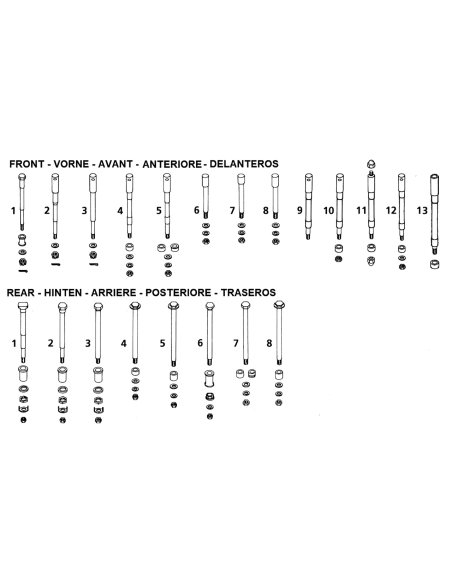 FRONT - VORNE - AVANT - ANTERIORE - DELANTEROS

1 2 3 4 5 6 7 8 9 10 11 12 13

REAR - HINTEN - ARRIERE - POSTERIORE - TRASEROS

1 2 3 4 5 6 7 8